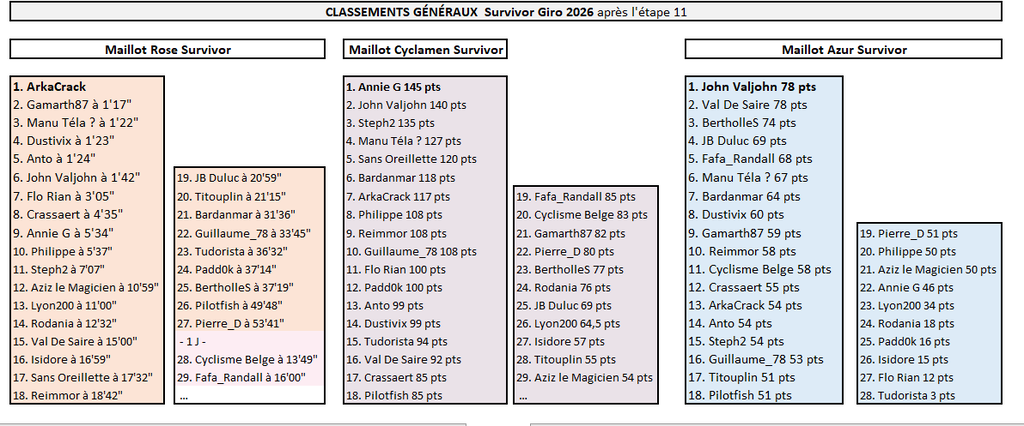 CLASSEMENTS GÉNÉRAUX Survivor Giro 2026 après l'étape 11

Maillot Rose Survivor

1. ArkaCrack
2. Gamarth87 à 1'17"
3. Manu Téla ? à 1'22"
4. Dustivix à 1'23"
5. Anto à 1'24"
6. John Valjohn à 1'42"
7. Flo Rian à 3'05"
8. Crassaert à 4'35"
9. Annie G à 5'34"
10. Philippe à 5'37"
11. Steph2 à 7'07"
12. Aziz le Magicien à 10'59"
13. Lyon200 à 11'00"
14. Rodania à 12'32"
15. Val De Saire à 15'00"
16. Isidore à 16'59"
17. Sans Oreillette à 17'32"
18. Reimmor à 18'42"

19. JB Duluc à 20'59"
20. Titouplin à 21'15"
21. Bardanmar à 31'36"
22. Guillaume_78 à 33'45"
23. Tudorista à 36'32"
24. Padd0k à 37'14"
25. BertholleS à 37'19"
26. Pilotfish à 49'48"
27. Pierre_D à 53'41"
- 1 J -
28. Cyclisme Belge à 13'49"
29. Fafa_Randall à 16'00"
...

Maillot Cyclamen Survivor

1. Annie G 145 pts
2. John Valjohn 140 pts
3. Steph2 135 pts
4. Manu Téla ? 127 pts
5. Sans Oreillette 120 pts
6. Bardanmar 118 pts
7. ArkaCrack 117 pts
8. Philippe 108 pts
9. Reimmor 108 pts
10. Guillaume_78 108 pts
11. Flo Rian 100 pts
12. Padd0k 100 pts
13. Anto 99 pts
14. Dustivix 99 pts
15. Tudorista 94 pts
16. Val De Saire 92 pts
17. Crassaert 85 pts
18. Pilotfish 85 pts

19. Fafa_Randall 85 pts
20. Cyclisme Belge 83 pts
21. Gamarth87 82 pts
22. Pierre_D 80 pts
23. BertholleS 77 pts
24. Rodania 76 pts
25. JB Duluc 69 pts
26. Lyon200 64,5 pts
27. Isidore 57 pts
28. Titouplin 55 pts
29. Aziz le Magicien 54 pts
...

Maillot Azur Survivor

1. John Valjohn 78 pts
2. Val De Saire 78 pts
3. BertholleS 74 pts
4. JB Duluc 69 pts
5. Fafa_Randall 68 pts
6. Manu Téla ? 67 pts
7. Bardanmar 64 pts
8. Dustivix 60 pts
9. Gamarth87 59 pts
10. Reimmor 58 pts
11. Cyclisme Belge 58 pts
12. Crassaert 55 pts
13. ArkaCrack 54 pts
14. Anto 54 pts
15. Steph2 54 pts
16. Guillaume_78 53 pts
17. Titouplin 51 pts
18. Pilotfish 51 pts

19. Pierre_D 51 pts
20. Philippe 50 pts
21. Aziz le Magicien 50 pts
22. Annie G 46 pts
23. Lyon200 34 pts
24. Rodania 18 pts
25. Padd0k 16 pts
26. Isidore 15 pts
27. Flo Rian 12 pts
28. Tudorista 3 pts